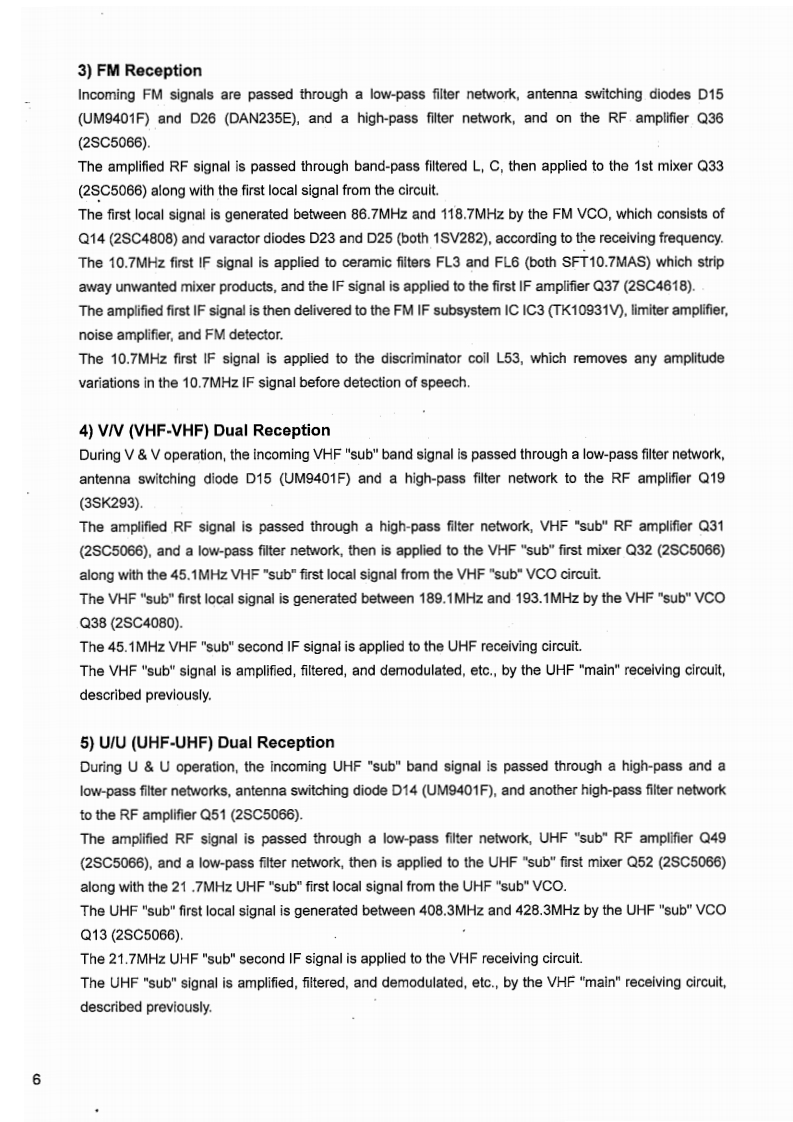 3) FM Reception

Incoming FM signals are passed through a low-pass filter network, antenna switching diodes D15 (UM9401F) and D26 (DAN235E), and a high-pass filter network, and on the RF amplifier Q36 (2SC5066).

The amplified RF signal is passed through band-pass filtered L, C, then applied to the 1st mixer Q33 (2SC5066) along with the first local signal from the circuit.

The first local signal is generated between 86.7MHz and 118.7MHz by the FM VCO, which consists of Q14 (2SC4808) and varactor diodes D23 and D25 (both 1SV282), according to the receiving frequency.

The 10.7MHz first IF signal is applied to ceramic filters FL3 and FL6 (both SFT10.7MAS) which strip away unwanted mixer products, and the IF signal is applied to the first IF amplifier Q37 (2SC4618).

The amplified first IF signal is then delivered to the FM IF subsystem IC IC3 (TK10931V), limiter amplifier, noise amplifier, and FM detector.

The 10.7MHz first IF signal is applied to the discriminator coil L53, which removes any amplitude variations in the 10.7MHz IF signal before detection of speech.

4) V/V (VHF-VHF) Dual Reception

During V & V operation, the incoming VHF "sub" band signal is passed through a low-pass filter network, antenna switching diode D15 (UM9401F) and a high-pass filter network to the RF amplifier Q19 (3SK293).

The amplified RF signal is passed through a high-pass filter network, VHF "sub" RF amplifier Q31 (2SC5066), and a low-pass filter network, then is applied to the VHF "sub" first mixer Q32 (2SC5066) along with the 45.1MHz VHF "sub" first local signal from the VHF "sub" VCO circuit.

The VHF "sub" first local signal is generated between 189.1MHz and 193.1MHz by the VHF "sub" VCO Q38 (2SC4080).

The 45.1MHz VHF "sub" second IF signal is applied to the UHF receiving circuit.

The VHF "sub" signal is amplified, filtered, and demodulated, etc., by the UHF "main" receiving circuit, described previously.

5) U/U (UHF-UHF) Dual Reception

During U & U operation, the incoming UHF "sub" band signal is passed through a high-pass and a low-pass filter networks, antenna switching diode D14 (UM9401F), and another high-pass filter network to the RF amplifier Q51 (2SC5066).

The amplified RF signal is passed through a low-pass filter network, UHF "sub" RF amplifier Q49 (2SC5066), and a low-pass filter network, then is applied to the UHF "sub" first mixer Q52 (2SC5066) along with the 21 .7MHz UHF "sub" first local signal from the UHF "sub" VCO.

The UHF "sub" first local signal is generated between 408.3MHz and 428.3MHz by the UHF "sub" VCO Q13 (2SC5066).

The 21.7MHz UHF "sub" second IF signal is applied to the VHF receiving circuit.

The UHF "sub" signal is amplified, filtered, and demodulated, etc., by the VHF "main" receiving circuit, described previously.

6